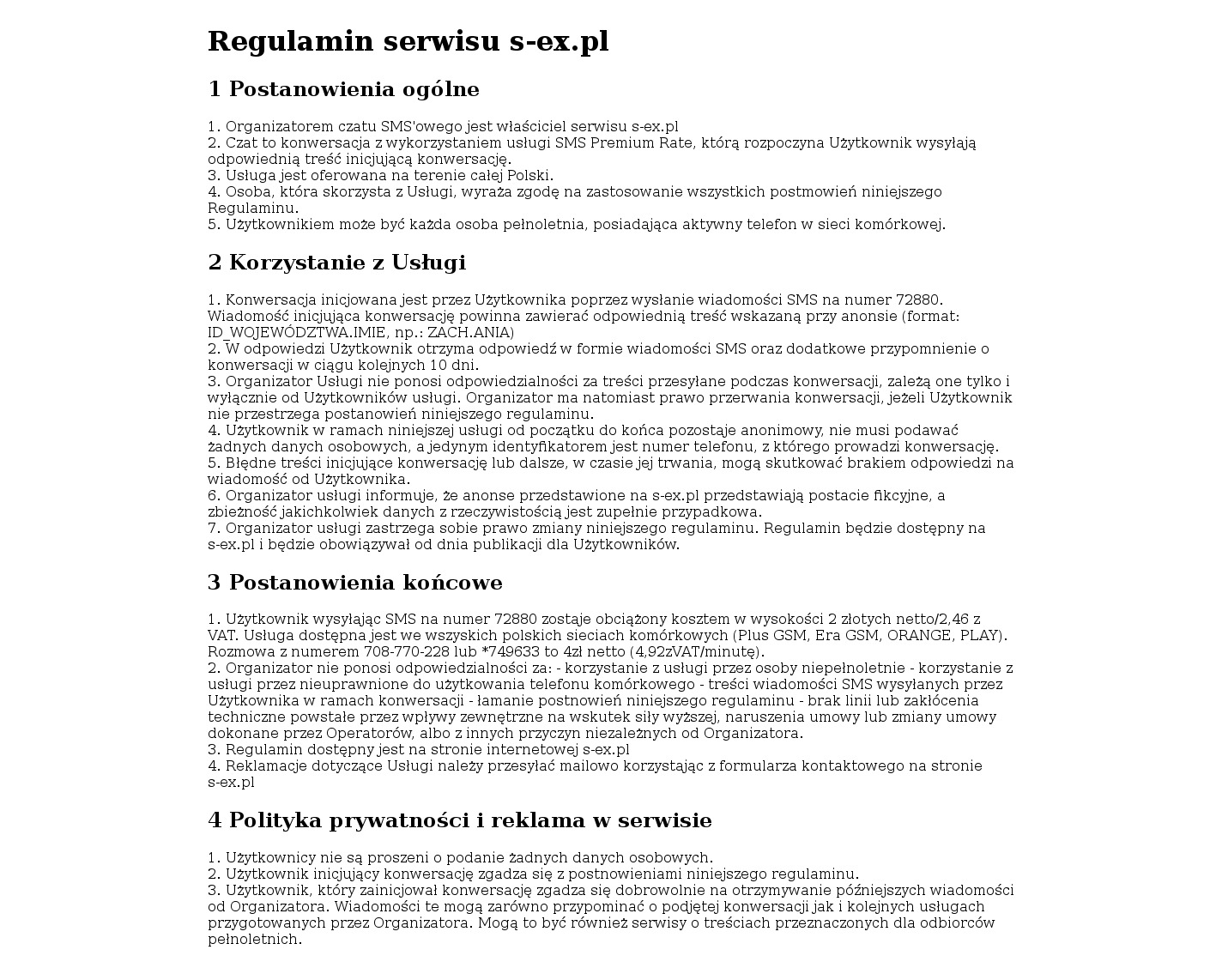 Regulamin serwisu s-ex.pl

1 Postanowienia ogólne

1. Organizatorem czatu SMS'owego jest właściciel serwisu s-ex.pl
2. Czat to konwersacja z wykorzystaniem usługi SMS Premium Rate, którą rozpoczyna Użytkownik wysyłają odpowiednią treść inicjującą konwersację.
3. Usługa jest oferowana na terenie całej Polski.
4. Osoba, która skorzysta z Usługi, wyraża zgodę na zastosowanie wszystkich postmowień niniejszego Regulaminu.
5. Użytkownikiem może być każda osoba pełnoletnia, posiadająca aktywny telefon w sieci komórkowej.

2 Korzystanie z Usługi

1. Konwersacja inicjowana jest przez Użytkownika poprzez wysłanie wiadomości SMS na numer 72880. Wiadomość inicjująca konwersację powinna zawierać odpowiednią treść wskazaną przy anonsie (format: ID_WOJEWÓDZTWA.IMIE, np.: ZACH.ANIA)
2. W odpowiedzi Użytkownik otrzyma odpowiedź w formie wiadomości SMS oraz dodatkowe przypomnienie o konwersacji w ciągu kolejnych 10 dni.
3. Organizator Usługi nie ponosi odpowiedzialności za treści przesyłane podczas konwersacji, zależą one tylko i wyłącznie od Użytkowników usługi. Organizator ma natomiast prawo przerwania konwersacji, jeżeli Użytkownik nie przestrzega postanowień niniejszego regulaminu.
4. Użytkownik w ramach niniejszej usługi od początku do końca pozostaje anonimowy, nie musi podawać żadnych danych osobowych, a jedynym identyfikatorem jest numer telefonu, z którego prowadzi konwersację.
5. Błędne treści inicjujące konwersację lub dalsze, w czasie jej trwania, mogą skutkować brakiem odpowiedzi na wiadomość od Użytkownika.
6. Organizator usługi informuje, że anonse przedstawione na s-ex.pl przedstawiają postacie fikcyjne, a zbieżność jakichkolwiek danych z rzeczywistością jest zupełnie przypadkowa.
7. Organizator usługi zastrzega sobie prawo zmiany niniejszego regulaminu. Regulamin będzie dostępny na s-ex.pl i będzie obowiązywał od dnia publikacji dla Użytkowników.

3 Postanowienia końcowe

1. Użytkownik wysyłając SMS na numer 72880 zostaje obciążony kosztem w wysokości 2 złotych netto/2,46 z VAT. Usługa dostępna jest we wszyskich polskich sieciach komórkowych (Plus GSM, Era GSM, ORANGE, PLAY). Rozmowa z numerem 708-770-228 lub *749633 to 4zł netto (4,92zVAT/minutę).
2. Organizator nie ponosi odpowiedzialności za: - korzystanie z usługi przez osoby niepełnoletnie - korzystanie z usługi przez nieuprawnione do użytkowania telefonu komórkowego - treści wiadomości SMS wysyłanych przez Użytkownika w ramach konwersacji - łamanie postnowień niniejszego regulaminu - brak linii lub zakłócenia techniczne powstałe przez wpływy zewnętrzne na wskutek siły wyższej, naruszenia umowy lub zmiany umowy dokonane przez Operatorów, albo z innych przyczyn niezależnych od Organizatora.
3. Regulamin dostępny jest na stronie internetowej s-ex.pl
4. Reklamacje dotyczące Usługi należy przesyłać mailowo korzystając z formularza kontaktowego na stronie s-ex.pl

4 Polityka prywatności i reklama w serwisie

1. Użytkownicy nie są proszeni o podanie żadnych danych osobowych.
2. Użytkownik inicjujący konwersację zgadza się z postnowieniami niniejszego regulaminu.
3. Użytkownik, który zainicjował konwersację zgadza się dobrowolnie na otrzymywanie późniejszych wiadomości od Organizatora. Wiadomości te mogą zarówno przypominać o podjętej konwersacji jak i kolejnych usługach przygotowanych przez Organizatora. Mogą to być również serwisy o treściach przeznaczonych dla odbiorców pełnoletnich.